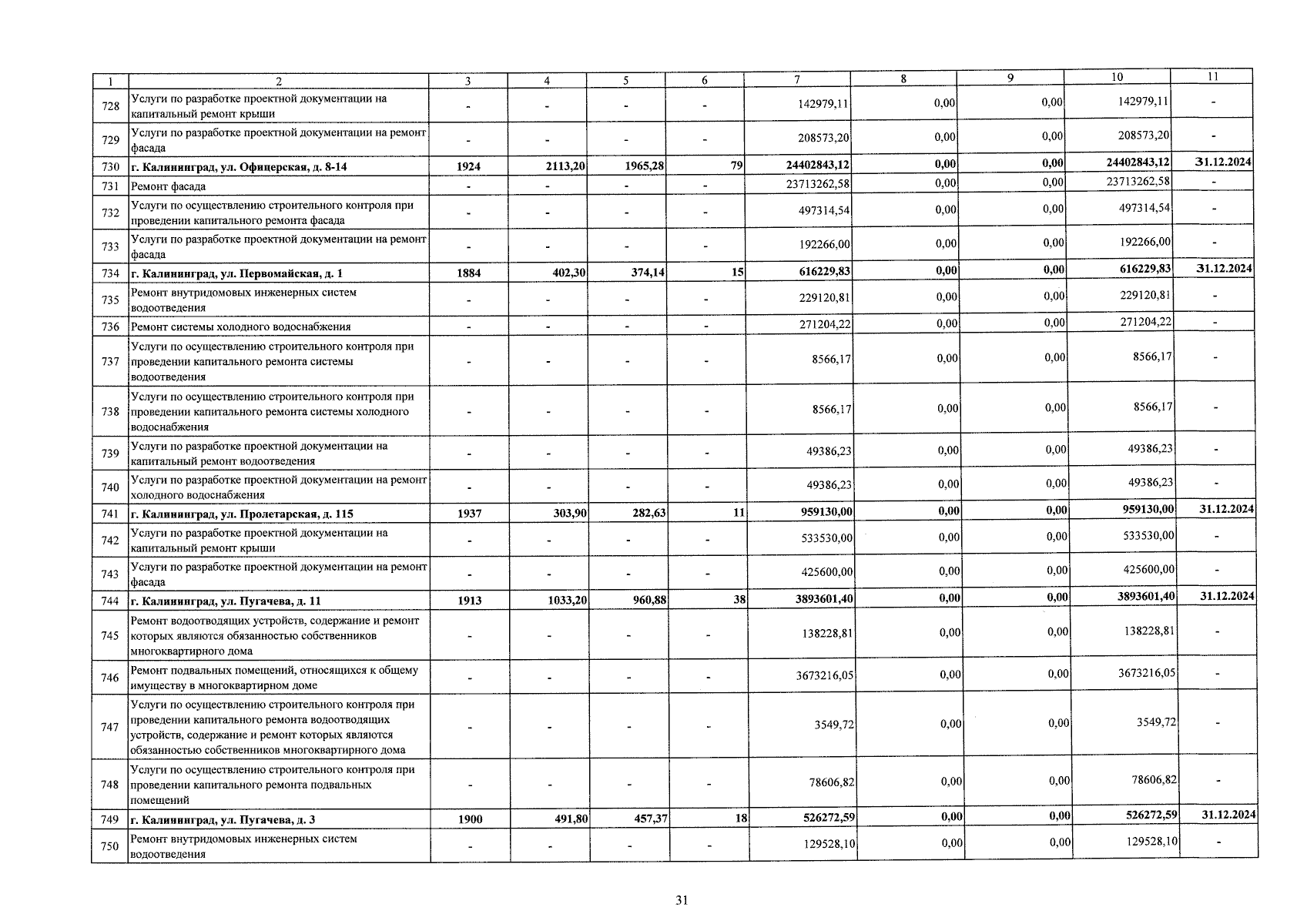 | 1 | 2 | 3 | 4 | 5 | 6 | 7 | 8 | 9 | 10 | 11 |
|---|---|---|---|---|---|---|---|---|---|---|
| 728 | Услуги по разработке проектной документации на капитальный ремонт крыши | - | - | - | - | 142979,11 | 0,00 | 0,00 | 142979,11 | - |
| 729 | Услуги по разработке проектной документации на ремонт фасада | - | - | - | - | 208573,20 | 0,00 | 0,00 | 208573,20 | - |
| 730 | г. Калининград, ул. Офицерская, д. 8-14 | 1924 | 2113,20 | 1965,28 | 79 | 24402843,12 | 0,00 | 0,00 | 24402843,12 | 31.12.2024 |
| 731 | Ремонт фасада | - | - | - | - | 23713262,58 | 0,00 | 0,00 | 23713262,58 | - |
| 732 | Услуги по осуществлению строительного контроля при проведении капитального ремонта фасада | - | - | - | - | 497314,54 | 0,00 | 0,00 | 497314,54 | - |
| 733 | Услуги по разработке проектной документации на ремонт фасада | - | - | - | - | 192266,00 | 0,00 | 0,00 | 192266,00 | - |
| 734 | г. Калининград, ул. Первомайская, д. 1 | 1884 | 402,30 | 374,14 | 15 | 616229,83 | 0,00 | 0,00 | 616229,83 | 31.12.2024 |
| 735 | Ремонт внутридомовых инженерных систем водоотведения | - | - | - | - | 229120,81 | 0,00 | 0,00 | 229120,81 | - |
| 736 | Ремонт системы холодного водоснабжения | - | - | - | - | 271204,22 | 0,00 | 0,00 | 271204,22 | - |
| 737 | Услуги по осуществлению строительного контроля при проведении капитального ремонта системы водоотведения | - | - | - | - | 8566,17 | 0,00 | 0,00 | 8566,17 | - |
| 738 | Услуги по осуществлению строительного контроля при проведении капитального ремонта системы холодного водоснабжения | - | - | - | - | 8566,17 | 0,00 | 0,00 | 8566,17 | - |
| 739 | Услуги по разработке проектной документации на капитальный ремонт водоотведения | - | - | - | - | 49386,23 | 0,00 | 0,00 | 49386,23 | - |
| 740 | Услуги по разработке проектной документации на ремонт холодного водоснабжения | - | - | - | - | 49386,23 | 0,00 | 0,00 | 49386,23 | - |
| 741 | г. Калининград, ул. Пролетарская, д. 115 | 1937 | 303,90 | 282,63 | 11 | 959130,00 | 0,00 | 0,00 | 959130,00 | 31.12.2024 |
| 742 | Услуги по разработке проектной документации на капитальный ремонт крыши | - | - | - | - | 533530,00 | 0,00 | 0,00 | 533530,00 | - |
| 743 | Услуги по разработке проектной документации на ремонт фасада | - | - | - | - | 425600,00 | 0,00 | 0,00 | 425600,00 | - |
| 744 | г. Калининград, ул. Пугачева, д. 11 | 1913 | 1033,20 | 960,88 | 38 | 3893601,40 | 0,00 | 0,00 | 3893601,40 | 31.12.2024 |
| 745 | Ремонт водоотводящих устройств, содержание и ремонт которых являются обязанностью собственников многоквартирного дома | - | - | - | - | 138228,81 | 0,00 | 0,00 | 138228,81 | - |
| 746 | Ремонт подвальных помещений, относящихся к общему имуществу в многоквартирном доме | - | - | - | - | 3673216,05 | 0,00 | 0,00 | 3673216,05 | - |
| 747 | Услуги по осуществлению строительного контроля при проведении капитального ремонта водоотводящих устройств, содержание и ремонт которых являются обязанностью собственников многоквартирного дома | - | - | - | - | 3549,72 | 0,00 | 0,00 | 3549,72 | - |
| 748 | Услуги по осуществлению строительного контроля при проведении капитального ремонта подвальных помещений | - | - | - | - | 78606,82 | 0,00 | 0,00 | 78606,82 | - |
| 749 | г. Калининград, ул. Пугачева, д. 3 | 1900 | 491,80 | 457,37 | 18 | 526272,59 | 0,00 | 0,00 | 526272,59 | 31.12.2024 |
| 750 | Ремонт внутридомовых инженерных систем водоотведения | - | - | - | - | 129528,10 | 0,00 | 0,00 | 129528,10 | - |

31